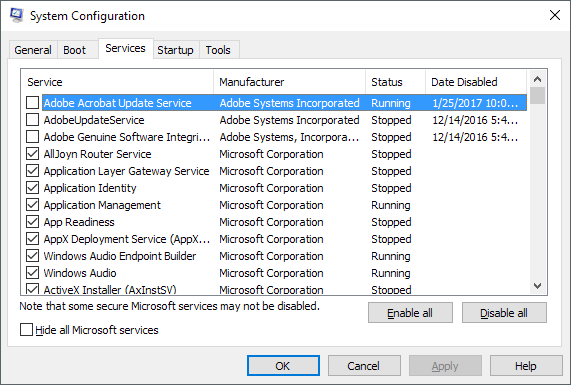 System Configuration

General Boot Services Startup Tools

| Service | Manufacturer | Status | Date Disabled |
|---|---|---|---|
| Adobe Acrobat Update Service | Adobe Systems Incorporated | Running | 1/25/2017 10:0... |
| AdobeUpdateService | Adobe Systems Incorporated | Stopped | 12/14/2016 5:4... |
| Adobe Genuine Software Integri... | Adobe Systems, Incorpora... | Stopped | 12/14/2016 5:4... |
| AllJoyn Router Service | Microsoft Corporation | Stopped | |
| Application Layer Gateway Service | Microsoft Corporation | Stopped | |
| Application Identity | Microsoft Corporation | Stopped | |
| Application Management | Microsoft Corporation | Running | |
| App Readiness | Microsoft Corporation | Stopped | |
| AppX Deployment Service (AppX... | Microsoft Corporation | Stopped | |
| Windows Audio Endpoint Builder | Microsoft Corporation | Running | |
| Windows Audio | Microsoft Corporation | Running | |
| ActiveX Installer (AxInstSV) | Microsoft Corporation | Stopped | |

Note that some secure Microsoft services may not be disabled.

Enable all Disable all

Hide all Microsoft services

OK Cancel Apply Help